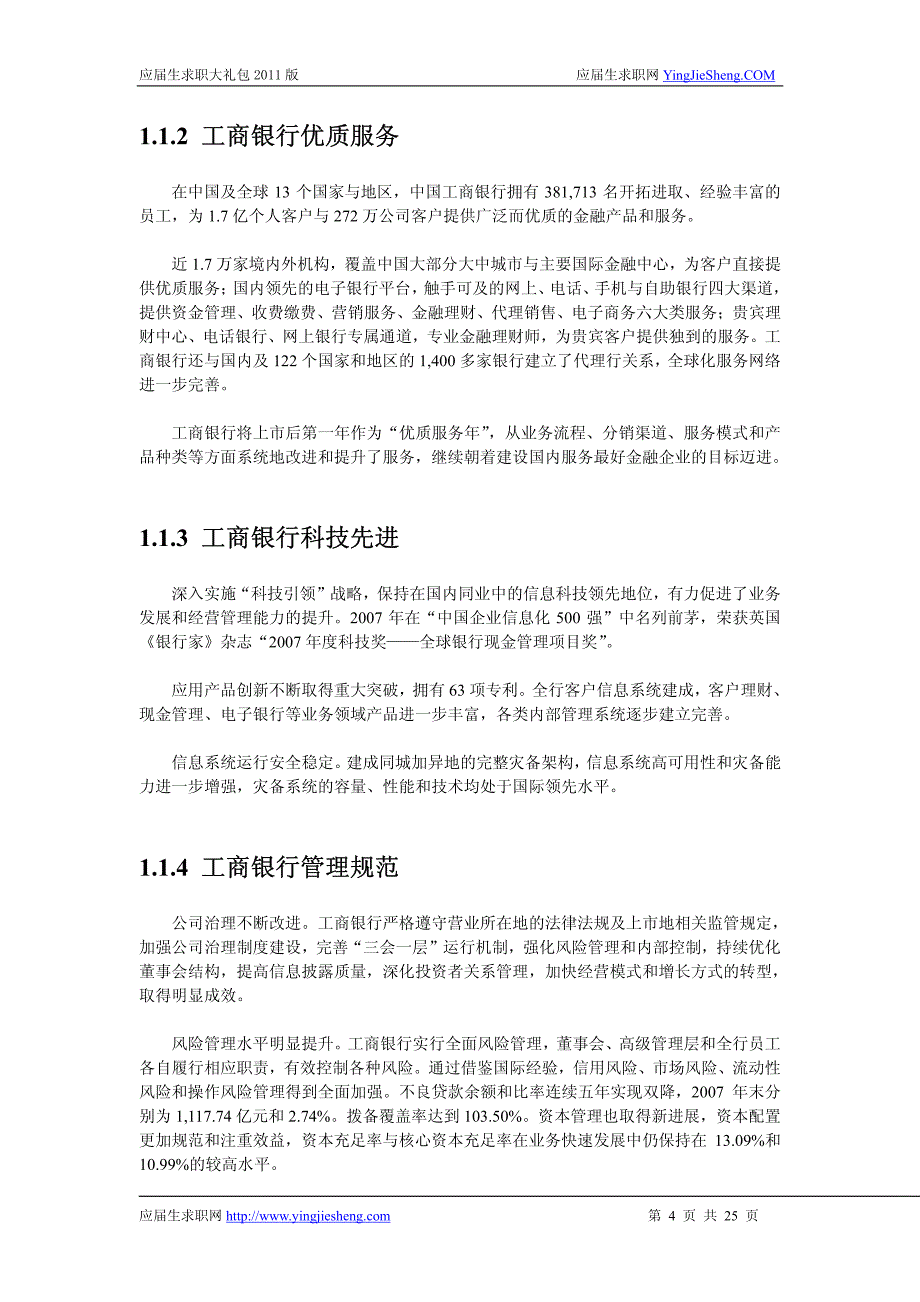 应届生求职大礼包 2011 版　　应届生求职网 YingJieSheng.COM

1.1.2 工商银行优质服务

在中国及全球 13 个国家与地区，中国工商银行拥有 381,713 名开拓进取、经验丰富的员工，为 1.7 亿个人客户与 272 万公司客户提供广泛而优质的金融产品和服务。

近 1.7 万家境内外机构，覆盖中国大部分大中城市与主要国际金融中心，为客户直接提供优质服务；国内领先的电子银行平台，触手可及的网上、电话、手机与自助银行四大渠道，提供资金管理、收费缴费、营销服务、金融理财、代理销售、电子商务六大类服务；贵宾理财中心、电话银行、网上银行专属通道，专业金融理财师，为贵宾客户提供独到的服务。工商银行还与国内及 122 个国家和地区的 1,400 多家银行建立了代理行关系，全球化服务网络进一步完善。

工商银行将上市后第一年作为“优质服务年”，从业务流程、分销渠道、服务模式和产品种类等方面系统地改进和提升了服务，继续朝着建设国内服务最好金融企业的目标迈进。

1.1.3 工商银行科技先进

深入实施“科技引领”战略，保持在国内同业中的信息科技领先地位，有力促进了业务发展和经营管理能力的提升。2007 年在“中国企业信息化 500 强”中名列前茅，荣获英国《银行家》杂志“2007 年度科技奖——全球银行现金管理项目奖”。

应用产品创新不断取得重大突破，拥有 63 项专利。全行客户信息系统建成，客户理财、现金管理、电子银行等业务领域产品进一步丰富，各类内部管理系统逐步建立完善。

信息系统运行安全稳定。建成同城加异地的完整灾备架构，信息系统高可用性和灾备能力进一步增强，灾备系统的容量、性能和技术均处于国际领先水平。

1.1.4 工商银行管理规范

公司治理不断改进。工商银行严格遵守营业所在地的法律法规及上市地相关监管规定，加强公司治理制度建设，完善“三会一层”运行机制，强化风险管理和内部控制，持续优化董事会结构，提高信息披露质量，深化投资者关系管理，加快经营模式和增长方式的转型，取得明显成效。

风险管理水平明显提升。工商银行实行全面风险管理，董事会、高级管理层和全行员工各自履行相应职责，有效控制各种风险。通过借鉴国际经验，信用风险、市场风险、流动性风险和操作风险管理得到全面加强。不良贷款余额和比率连续五年实现双降，2007 年末分别为 1,117.74 亿元和 2.74%。拨备覆盖率达到 103.50%。资本管理也取得新进展，资本配置更加规范和注重效益，资本充足率与核心资本充足率在业务快速发展中仍保持在 13.09%和 10.99%的较高水平。

应届生求职网 http://www.yingjiesheng.com　　第 4 页 共 25 页